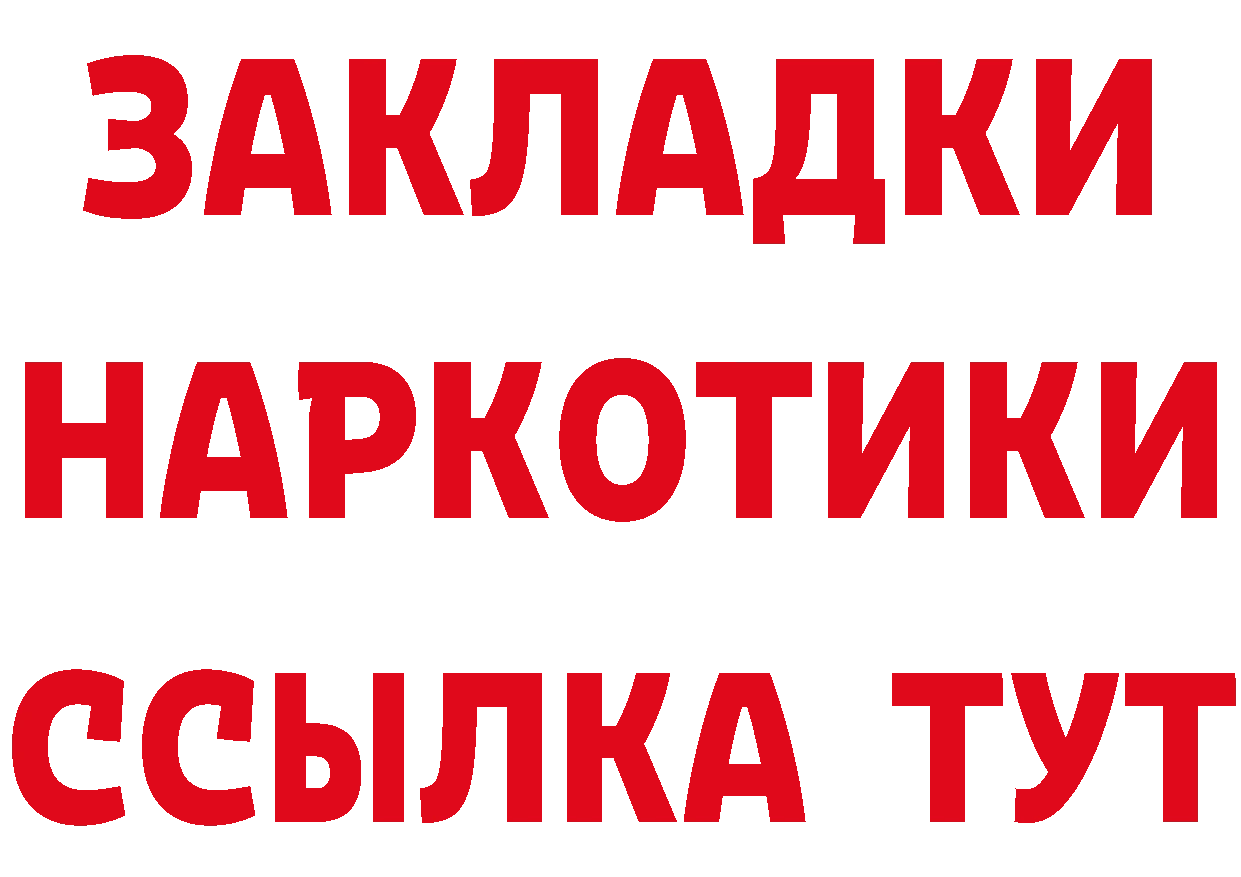 ЗАКЛАДКИ
НАРКОТИКИ
ССЫЛКА ТУТ